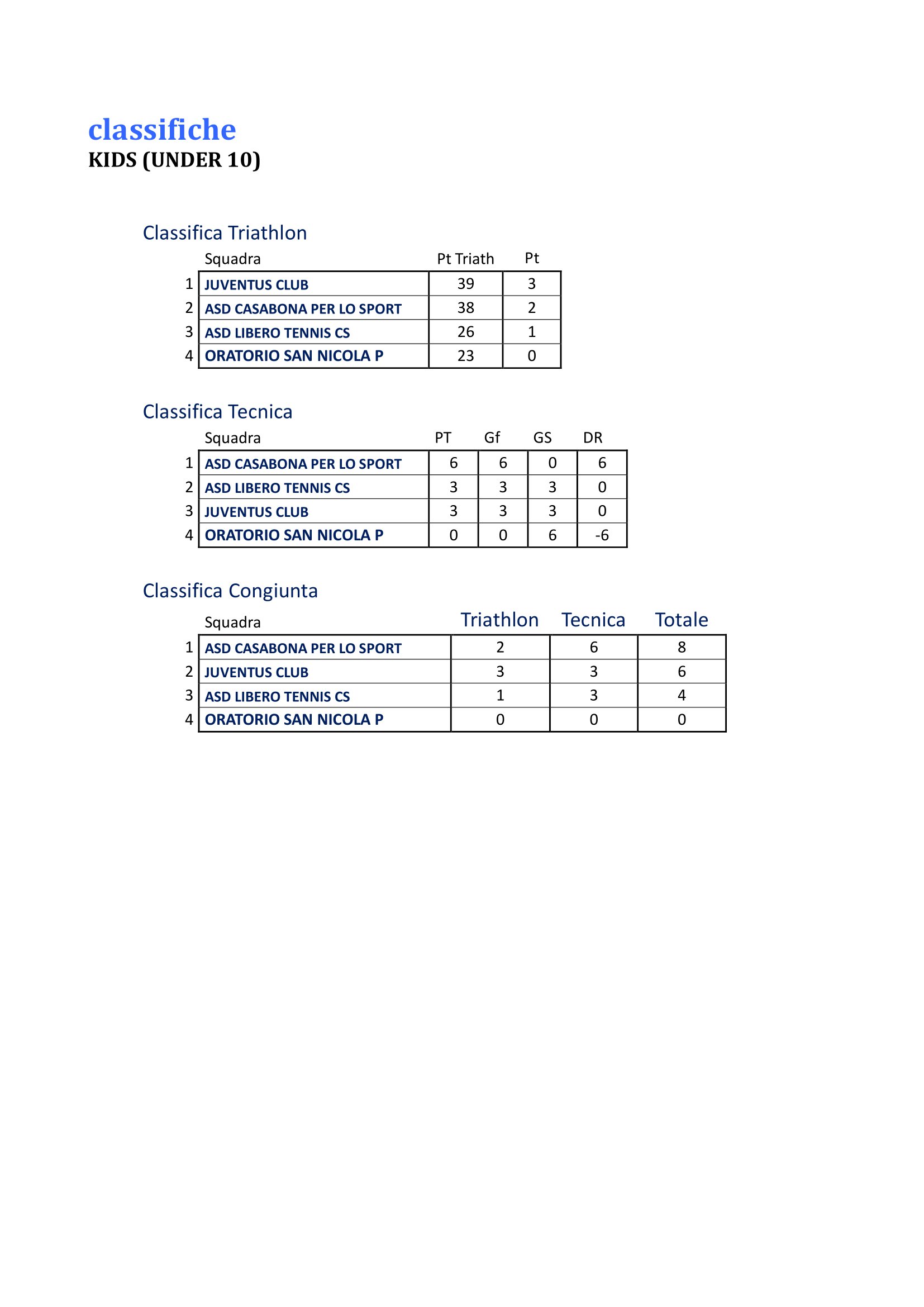 classifiche
KIDS (UNDER 10)

Classifica Triathlon

| | Squadra | Pt Triath | Pt |
|---|---|---|---|
| 1 | JUVENTUS CLUB | 39 | 3 |
| 2 | ASD CASABONA PER LO SPORT | 38 | 2 |
| 3 | ASD LIBERO TENNIS CS | 26 | 1 |
| 4 | ORATORIO SAN NICOLA P | 23 | 0 |

Classifica Tecnica

| | Squadra | PT | Gf | GS | DR |
|---|---|---|---|---|---|
| 1 | ASD CASABONA PER LO SPORT | 6 | 6 | 0 | 6 |
| 2 | ASD LIBERO TENNIS CS | 3 | 3 | 3 | 0 |
| 3 | JUVENTUS CLUB | 3 | 3 | 3 | 0 |
| 4 | ORATORIO SAN NICOLA P | 0 | 0 | 6 | -6 |

Classifica Congiunta

| | Squadra | Triathlon | Tecnica | Totale |
|---|---|---|---|---|
| 1 | ASD CASABONA PER LO SPORT | 2 | 6 | 8 |
| 2 | JUVENTUS CLUB | 3 | 3 | 6 |
| 3 | ASD LIBERO TENNIS CS | 1 | 3 | 4 |
| 4 | ORATORIO SAN NICOLA P | 0 | 0 | 0 |